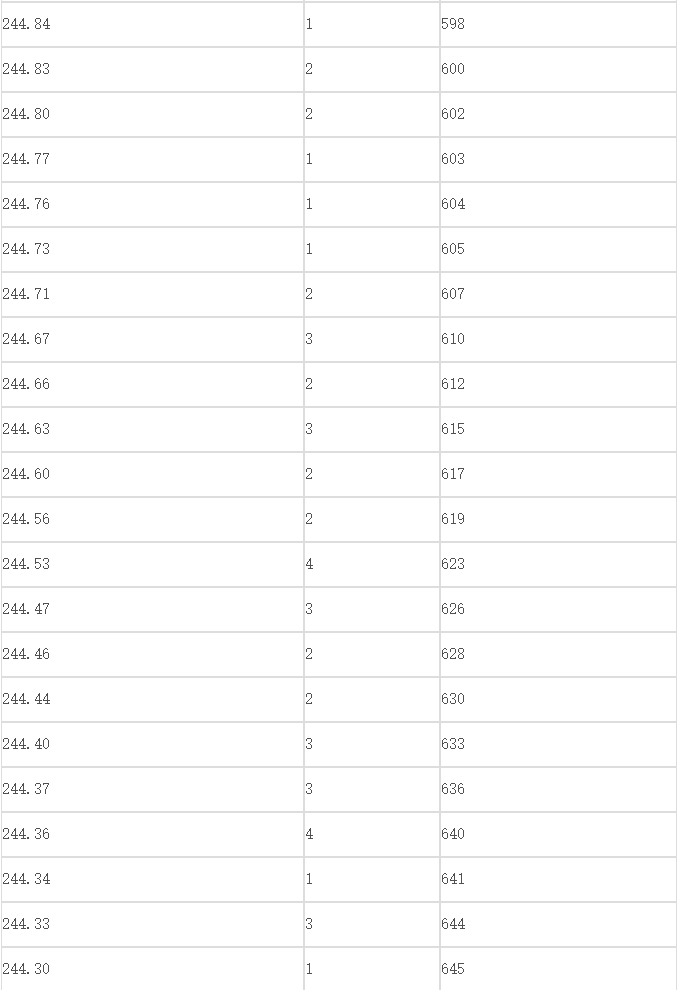 | | | |
|---|---|---|
| 244.84 | 1 | 598 |
| 244.83 | 2 | 600 |
| 244.80 | 2 | 602 |
| 244.77 | 1 | 603 |
| 244.76 | 1 | 604 |
| 244.73 | 1 | 605 |
| 244.71 | 2 | 607 |
| 244.67 | 3 | 610 |
| 244.66 | 2 | 612 |
| 244.63 | 3 | 615 |
| 244.60 | 2 | 617 |
| 244.56 | 2 | 619 |
| 244.53 | 4 | 623 |
| 244.47 | 3 | 626 |
| 244.46 | 2 | 628 |
| 244.44 | 2 | 630 |
| 244.40 | 3 | 633 |
| 244.37 | 3 | 636 |
| 244.36 | 4 | 640 |
| 244.34 | 1 | 641 |
| 244.33 | 3 | 644 |
| 244.30 | 1 | 645 |